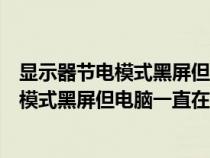 显示器节电模式黑屏但
模式黑屏但电脑一直在